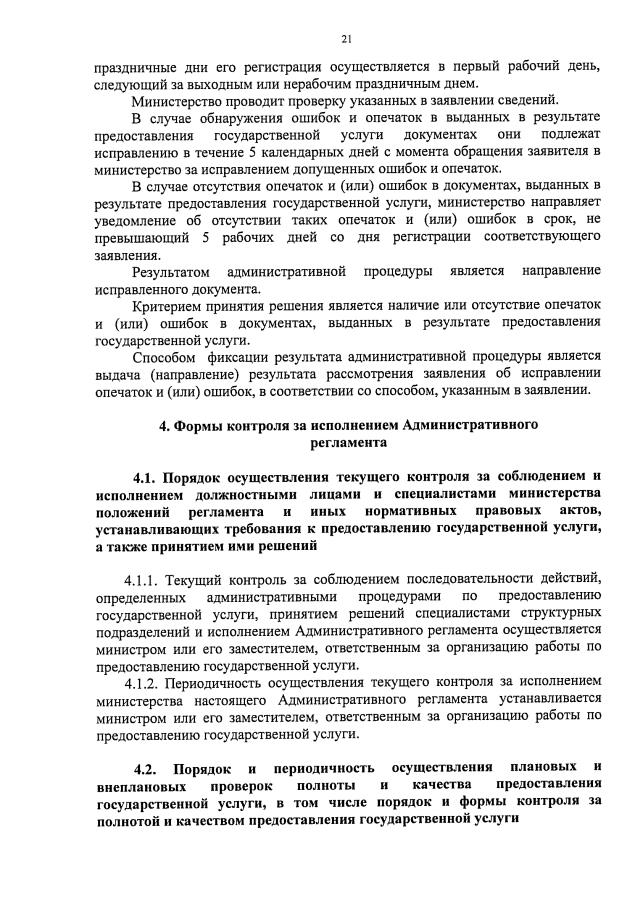 21

праздничные дни его регистрация осуществляется в первый рабочий день, следующий за выходным или нерабочим праздничным днем.

Министерство проводит проверку указанных в заявлении сведений.

В случае обнаружения ошибок и опечаток в выданных в результате предоставления государственной услуги документах они подлежат исправлению в течение 5 календарных дней с момента обращения заявителя в министерство за исправлением допущенных ошибок и опечаток.

В случае отсутствия опечаток и (или) ошибок в документах, выданных в результате предоставления государственной услуги, министерство направляет уведомление об отсутствии таких опечаток и (или) ошибок в срок, не превышающий 5 рабочих дней со дня регистрации соответствующего заявления.

Результатом административной процедуры является направление исправленного документа.

Критерием принятия решения является наличие или отсутствие опечаток и (или) ошибок в документах, выданных в результате предоставления государственной услуги.

Способом фиксации результата административной процедуры является выдача (направление) результата рассмотрения заявления об исправлении опечаток и (или) ошибок, в соответствии со способом, указанным в заявлении.

4. Формы контроля за исполнением Административного регламента

4.1. Порядок осуществления текущего контроля за соблюдением и исполнением должностными лицами и специалистами министерства положений регламента и иных нормативных правовых актов, устанавливающих требования к предоставлению государственной услуги, а также принятием ими решений

4.1.1. Текущий контроль за соблюдением последовательности действий, определенных административными процедурами по предоставлению государственной услуги, принятием решений специалистами структурных подразделений и исполнением Административного регламента осуществляется министром или его заместителем, ответственным за организацию работы по предоставлению государственной услуги.

4.1.2. Периодичность осуществления текущего контроля за исполнением министерства настоящего Административного регламента устанавливается министром или его заместителем, ответственным за организацию работы по предоставлению государственной услуги.

4.2. Порядок и периодичность осуществления плановых и внеплановых проверок полноты и качества предоставления государственной услуги, в том числе порядок и формы контроля за полнотой и качеством предоставления государственной услуги